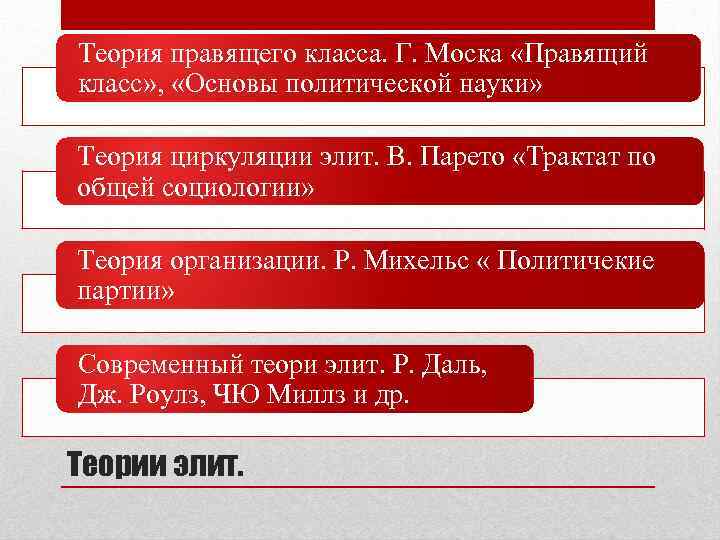 Теория правящего класса. Г. Моска «Правящий класс», «Основы политической науки»

Теория циркуляции элит. В. Парето «Трактат по общей социологии»

Теория организации. Р. Михельс « Политичекие партии»

Современный теори элит. Р. Даль, Дж. Роулз, ЧЮ Миллз и др.

Теории элит.